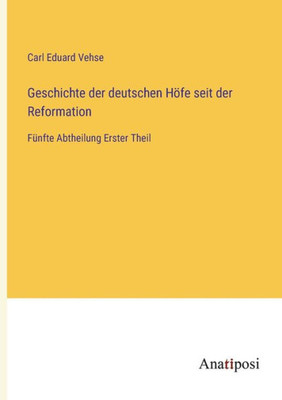 Carl Eduard Vehse

Geschichte der deutschen Höfe seit der Reformation

Fünfte Abtheilung Erster Theil

Anatiposi